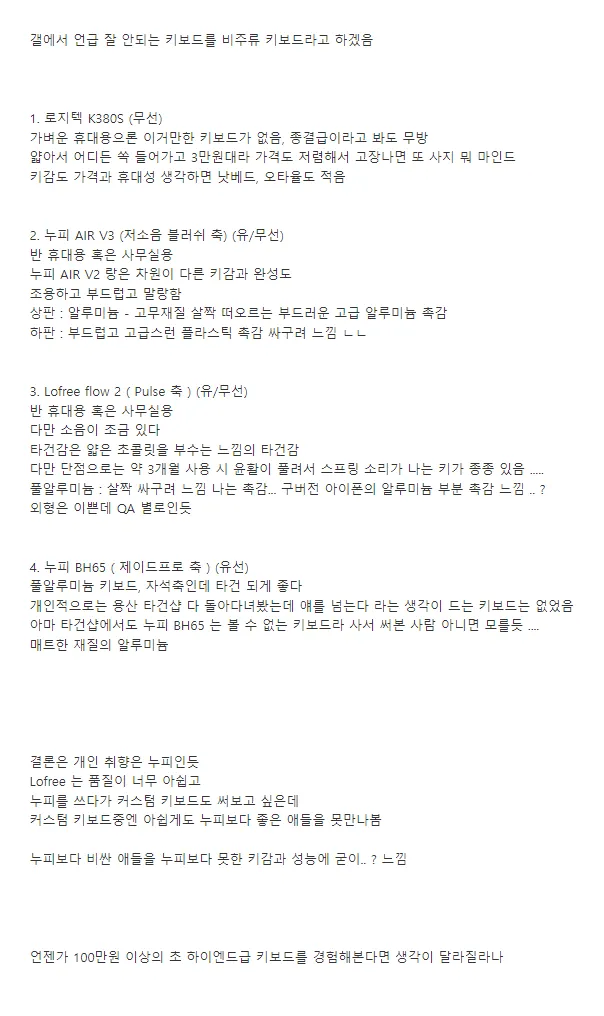 갤에서 언급 잘 안되는 키보드를 비주류 키보드라고 하겠음

1. 로지텍 K380S (무선)
가벼운 휴대용으론 이거만한 키보드가 없음, 종결급이라고 봐도 무방
얇아서 어디든 쏙 들어가고 3만원대라 가격도 저렴해서 고장나면 또 사지 뭐 마인드
키감도 가격과 휴대성 생각하면 낫베드, 오타율도 적음

2. 누피 AIR V3 (저소음 블러쉬 축) (유/무선)
반 휴대용 혹은 사무실용
누피 AIR V2 랑은 차원이 다른 키감과 완성도
조용하고 부드럽고 말랑함
상판 : 알루미늄 - 고무재질 살짝 떠오르는 부드러운 고급 알루미늄 촉감
하판 : 부드럽고 고급스런 플라스틱 촉감 싸구려 느낌 ㄴㄴ

3. Lofree flow 2 ( Pulse 축 ) (유/무선)
반 휴대용 혹은 사무실용
다만 소음이 조금 있다
타건감은 얇은 초콜릿을 부수는 느낌의 타건감
다만 단점으로는 약 3개월 사용 시 윤활이 풀려서 스프링 소리가 나는 키가 종종 있음 .....
풀알루미늄 : 살짝 싸구려 느낌 나는 촉감... 구버전 아이폰의 알루미늄 부분 촉감 느낌 .. ?
외형은 이쁜데 QA 별로인듯

4. 누피 BH65 ( 제이드프로 축 ) (유선)
풀알루미늄 키보드, 자석축인데 타건 되게 좋다
개인적으로는 용산 타건샵 다 돌아다녀봤는데 얘를 넘는다 라는 생각이 드는 키보드는 없었음
아마 타건샵에서도 누피 BH65 는 볼 수 없는 키보드라 사서 써본 사람 아니면 모를듯 ....
매트한 재질의 알루미늄

결론은 개인 취향은 누피인듯
Lofree 는 품질이 너무 아쉽고
누피를 쓰다가 커스텀 키보드도 써보고 싶은데
커스텀 키보드중엔 아쉽게도 누피보다 좋은 애들을 못만나봄

누피보다 비싼 애들을 누피보다 못한 키감과 성능에 굳이.. ? 느낌

언젠가 100만원 이상의 초 하이엔드급 키보드를 경험해본다면 생각이 달라질라나